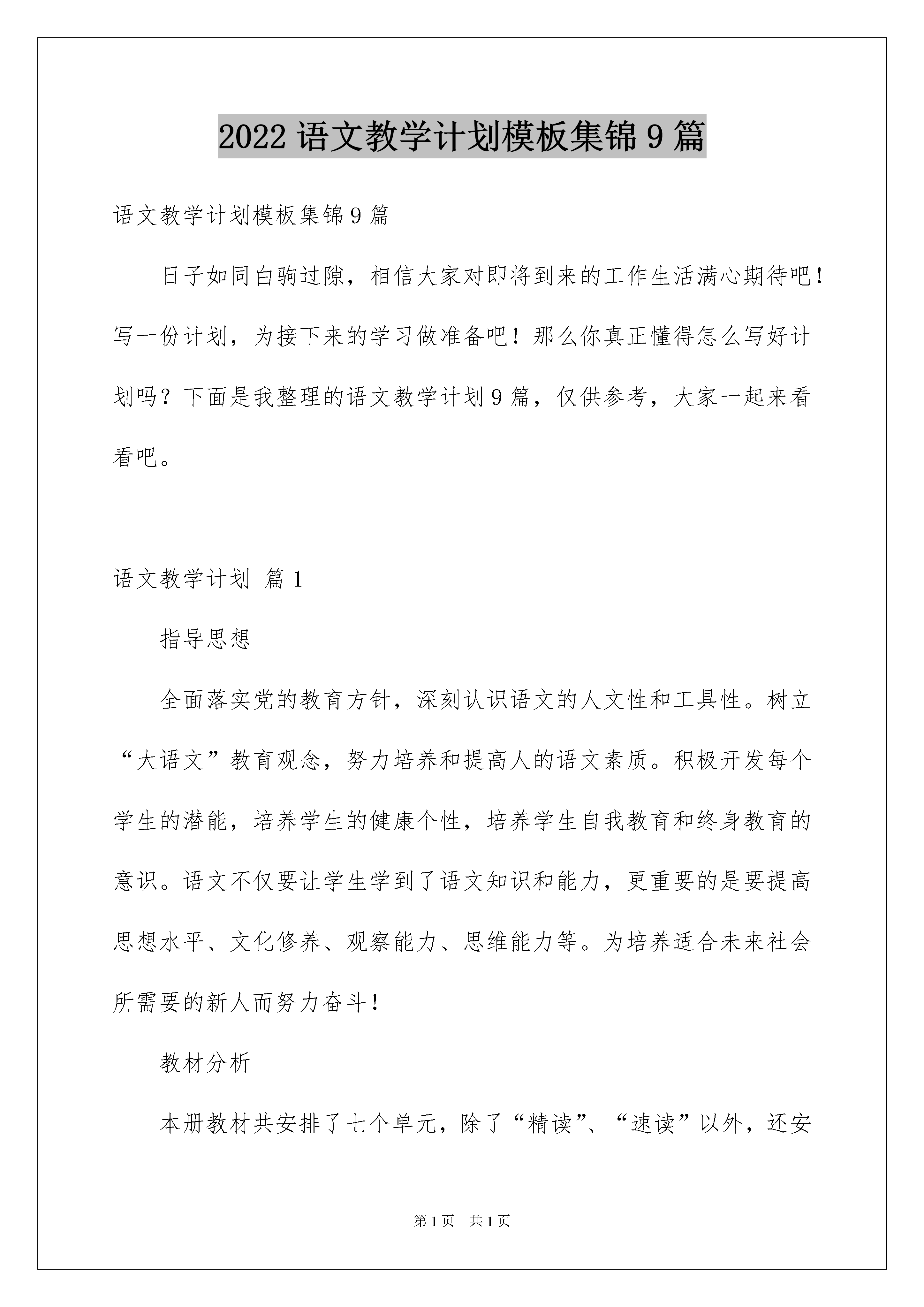 2022 语文教学计划模板集锦 9 篇

语文教学计划模板集锦 9 篇

日子如同白驹过隙，相信大家对即将到来的工作生活满心期待吧！写一份计划，为接下来的学习做准备吧！那么你真正懂得怎么写好计划吗？下面是我整理的语文教学计划 9 篇，仅供参考，大家一起来看看吧。

语文教学计划 篇 1

指导思想

全面落实党的教育方针，深刻认识语文的人文性和工具性。树立“大语文”教育观念，努力培养和提高人的语文素质。积极开发每个学生的潜能，培养学生的健康个性，培养学生自我教育和终身教育的意识。语文不仅要让学生学到了语文知识和能力，更重要的是要提高思想水平、文化修养、观察能力、思维能力等。为培养适合未来社会所需要的新人而努力奋斗！

教材分析

本册教材共安排了七个单元，除了“精读”、“速读”以外，还安

第 1 页 共 1 页